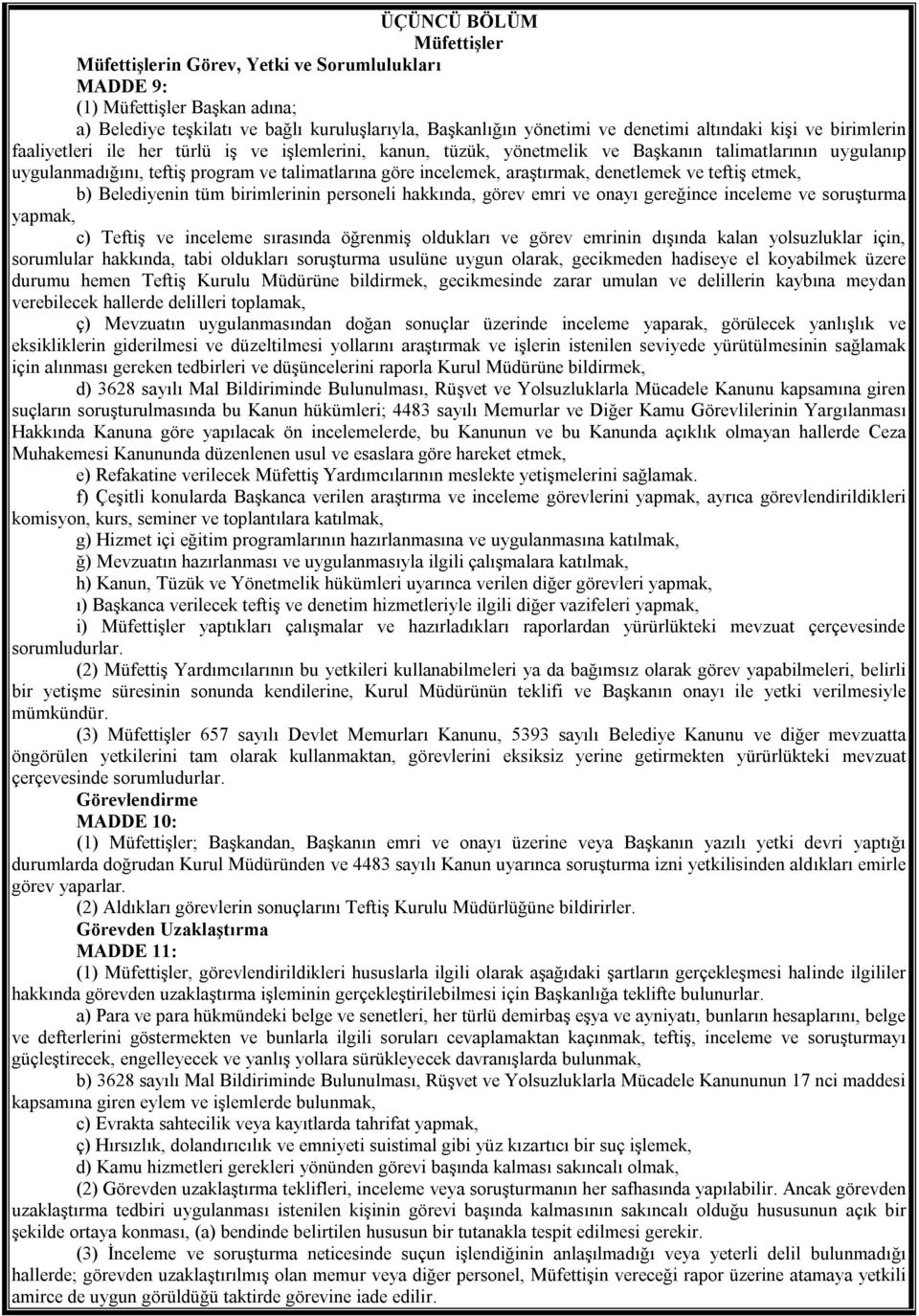 ÜÇÜNCÜ BÖLÜM
Müfettişler

Müfettişlerin Görev, Yetki ve Sorumlulukları
MADDE 9:

(1) Müfettişler Başkan adına;

a) Belediye teşkilatı ve bağlı kuruluşlarıyla, Başkanlığın yönetimi ve denetimi altındaki kişi ve birimlerin faaliyetleri ile her türlü iş ve işlemlerini, kanun, tüzük, yönetmelik ve Başkanın talimatlarının uygulanıp uygulanmadığını, teftiş program ve talimatlarına göre incelemek, araştırmak, denetlemek ve teftiş etmek,

b) Belediyenin tüm birimlerinin personeli hakkında, görev emri ve onayı gereğince inceleme ve soruşturma yapmak,

c) Teftiş ve inceleme sırasında öğrenmiş oldukları ve görev emrinin dışında kalan yolsuzluklar için, sorumlular hakkında, tabi oldukları soruşturma usulüne uygun olarak, gecikmeden hadiseye el koyabilmek üzere durumu hemen Teftiş Kurulu Müdürüne bildirmek, gecikmesinde zarar umulan ve delillerin kaybına meydan verebilecek hallerde delilleri toplamak,

ç) Mevzuatın uygulanmasından doğan sonuçlar üzerinde inceleme yaparak, görülecek yanlışlık ve eksikliklerin giderilmesi ve düzeltilmesi yollarını araştırmak ve işlerin istenilen seviyede yürütülmesinin sağlamak için alınması gereken tedbirleri ve düşüncelerini raporla Kurul Müdürüne bildirmek,

d) 3628 sayılı Mal Bildiriminde Bulunulması, Rüşvet ve Yolsuzluklarla Mücadele Kanunu kapsamına giren suçların soruşturulmasında bu Kanun hükümleri; 4483 sayılı Memurlar ve Diğer Kamu Görevlilerinin Yargılanması Hakkında Kanuna göre yapılacak ön incelemelerde, bu Kanunun ve bu Kanunda açıklık olmayan hallerde Ceza Muhakemesi Kanununda düzenlenen usul ve esaslara göre hareket etmek,

e) Refakatine verilecek Müfettiş Yardımcılarının meslekte yetişmelerini sağlamak.

f) Çeşitli konularda Başkanca verilen araştırma ve inceleme görevlerini yapmak, ayrıca görevlendirildikleri komisyon, kurs, seminer ve toplantılara katılmak,

g) Hizmet içi eğitim programlarının hazırlanmasına ve uygulanmasına katılmak,

ğ) Mevzuatın hazırlanması ve uygulanmasıyla ilgili çalışmalara katılmak,

h) Kanun, Tüzük ve Yönetmelik hükümleri uyarınca verilen diğer görevleri yapmak,

ı) Başkanca verilecek teftiş ve denetim hizmetleriyle ilgili diğer vazifeleri yapmak,

i) Müfettişler yaptıkları çalışmalar ve hazırladıkları raporlardan yürürlükteki mevzuat çerçevesinde sorumludurlar.

(2) Müfettiş Yardımcılarının bu yetkileri kullanabilmeleri ya da bağımsız olarak görev yapabilmeleri, belirli bir yetişme süresinin sonunda kendilerine, Kurul Müdürünün teklifi ve Başkanın onayı ile yetki verilmesiyle mümkündür.

(3) Müfettişler 657 sayılı Devlet Memurları Kanunu, 5393 sayılı Belediye Kanunu ve diğer mevzuatta öngörülen yetkilerini tam olarak kullanmaktan, görevlerini eksiksiz yerine getirmekten yürürlükteki mevzuat çerçevesinde sorumludurlar.

Görevlendirme
MADDE 10:

(1) Müfettişler; Başkandan, Başkanın emri ve onayı üzerine veya Başkanın yazılı yetki devri yaptığı durumlarda doğrudan Kurul Müdüründen ve 4483 sayılı Kanun uyarınca soruşturma izni yetkilisinden aldıkları emirle görev yaparlar.

(2) Aldıkları görevlerin sonuçlarını Teftiş Kurulu Müdürlüğüne bildirirler.

Görevden Uzaklaştırma
MADDE 11:

(1) Müfettişler, görevlendirildikleri hususlarla ilgili olarak aşağıdaki şartların gerçekleşmesi halinde ilgililer hakkında görevden uzaklaştırma işleminin gerçekleştirilebilmesi için Başkanlığa teklifte bulunurlar.

a) Para ve para hükmündeki belge ve senetleri, her türlü demirbaş eşya ve ayniyatı, bunların hesaplarını, belge ve defterlerini göstermekten ve bunlarla ilgili soruları cevaplamaktan kaçınmak, teftiş, inceleme ve soruşturmayı güçleştirecek, engelleyecek ve yanlış yollara sürükleyecek davranışlarda bulunmak,

b) 3628 sayılı Mal Bildiriminde Bulunulması, Rüşvet ve Yolsuzluklarla Mücadele Kanununun 17 nci maddesi kapsamına giren eylem ve işlemlerde bulunmak,

c) Evrakta sahtecilik veya kayıtlarda tahrifat yapmak,

ç) Hırsızlık, dolandırıcılık ve emniyeti suistimal gibi yüz kızartıcı bir suç işlemek,

d) Kamu hizmetleri gerekleri yönünden görevi başında kalması sakıncalı olmak,

(2) Görevden uzaklaştırma teklifleri, inceleme veya soruşturmanın her safhasında yapılabilir. Ancak görevden uzaklaştırma tedbiri uygulanması istenilen kişinin görevi başında kalmasının sakıncalı olduğu hususunun açık bir şekilde ortaya konması, (a) bendinde belirtilen hususun bir tutanakla tespit edilmesi gerekir.

(3) İnceleme ve soruşturma neticesinde suçun işlendiğinin anlaşılmadığı veya yeterli delil bulunmadığı hallerde; görevden uzaklaştırılmış olan memur veya diğer personel, Müfettişin vereceği rapor üzerine atamaya yetkili amirce de uygun görüldüğü taktirde görevine iade edilir.